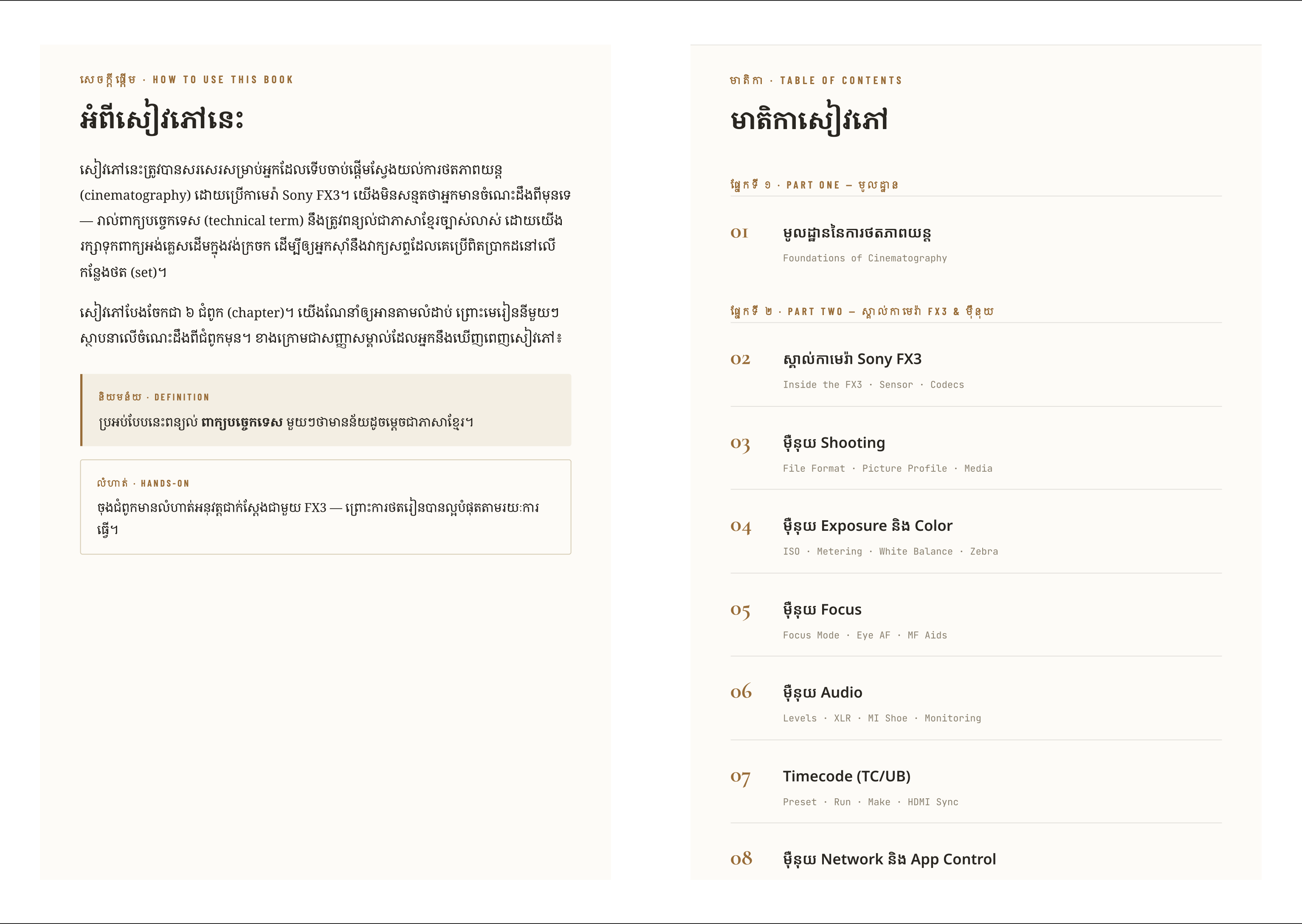 សេចក្តីផ្តើម · HOW TO USE THIS BOOK

អំពីសៀវភៅនេះ

សៀវភៅនេះត្រូវបានសរសេរសម្រាប់អ្នកដែលទើបចាប់ផ្តើមស្វែងយល់ការថតភាពយន្ត (cinematography) ដោយប្រើកាមេរ៉ា Sony FX3។ យើងមិនសន្មតថាអ្នកមានចំណេះដឹងពីមុនទេ — រាល់ពាក្យបច្ចេកទេស (technical term) នឹងត្រូវពន្យល់ជាភាសាខ្មែរច្បាស់លាស់ ដោយយើងរក្សាទុកពាក្យអង់គ្លេសដើមក្នុងវង់ក្រចក ដើម្បីឲ្យអ្នកស៊ាំនឹងវាក្យសព្ទដែលគេប្រើពិតប្រាកដនៅលើកន្លែងថត (set)។

សៀវភៅបែងចែកជា ៦ ជំពូក (chapter)។ យើងណែនាំឲ្យអានតាមលំដាប់ ព្រោះមេរៀននីមួយៗស្ថាបនាលើចំណេះដឹងពីជំពូកមុន។ ខាងក្រោមជាសញ្ញាសម្គាល់ដែលអ្នកនឹងឃើញពេញសៀវភៅ៖

និយមន័យ · DEFINITION
ប្រអប់បែបនេះពន្យល់ ពាក្យបច្ចេកទេស មួយៗថាមានន័យដូចម្តេចជាភាសាខ្មែរ។

លំហាត់ · HANDS-ON
ចុងជំពូកមានលំហាត់អនុវត្តជាក់ស្តែងជាមួយ FX3 — ព្រោះការថតរៀនបានល្អបំផុតតាមរយៈការធ្វើ។

មាតិកា · TABLE OF CONTENTS

មាតិកាសៀវភៅ

ផ្នែកទី ១ · PART ONE — មូលដ្ឋាន

01 មូលដ្ឋាននៃការថតភាពយន្ត
Foundations of Cinematography

ផ្នែកទី ២ · PART TWO — ស្គាល់កាមេរ៉ា FX3 & ម៉ឺនុយ

02 ស្គាល់កាមេរ៉ា Sony FX3
Inside the FX3 · Sensor · Codecs

03 ម៉ឺនុយ Shooting
File Format · Picture Profile · Media

04 ម៉ឺនុយ Exposure និង Color
ISO · Metering · White Balance · Zebra

05 ម៉ឺនុយ Focus
Focus Mode · Eye AF · MF Aids

06 ម៉ឺនុយ Audio
Levels · XLR · MI Shoe · Monitoring

07 Timecode (TC/UB)
Preset · Run · Make · HDMI Sync

08 ម៉ឺនុយ Network និង App Control